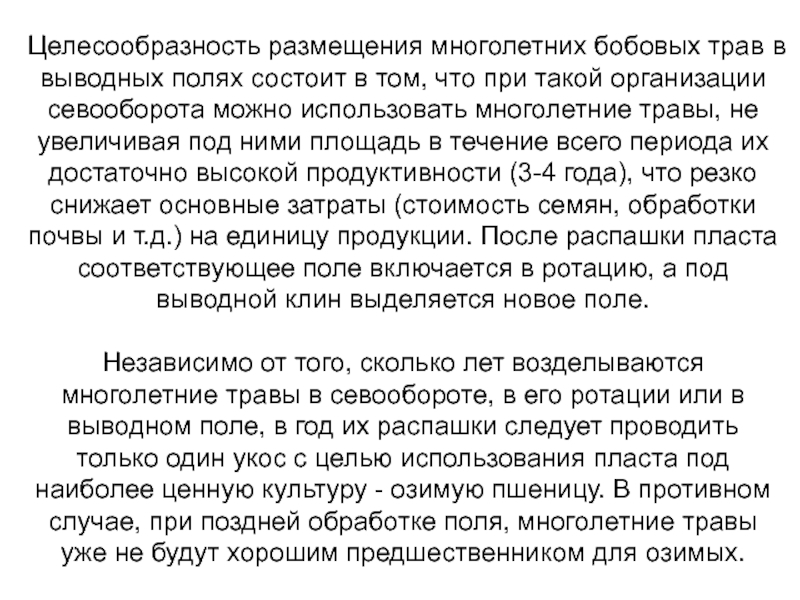 Целесообразность размещения многолетних бобовых трав в выводных полях состоит в том, что при такой организации севооборота можно использовать многолетние травы, не увеличивая под ними площадь в течение всего периода их достаточно высокой продуктивности (3-4 года), что резко снижает основные затраты (стоимость семян, обработки почвы и т.д.) на единицу продукции. После распашки пласта соответствующее поле включается в ротацию, а под выводной клин выделяется новое поле.

Независимо от того, сколько лет возделываются многолетние травы в севообороте, в его ротации или в выводном поле, в год их распашки следует проводить только один укос с целью использования пласта под наиболее ценную культуру - озимую пшеницу. В противном случае, при поздней обработке поля, многолетние травы уже не будут хорошим предшественником для озимых.